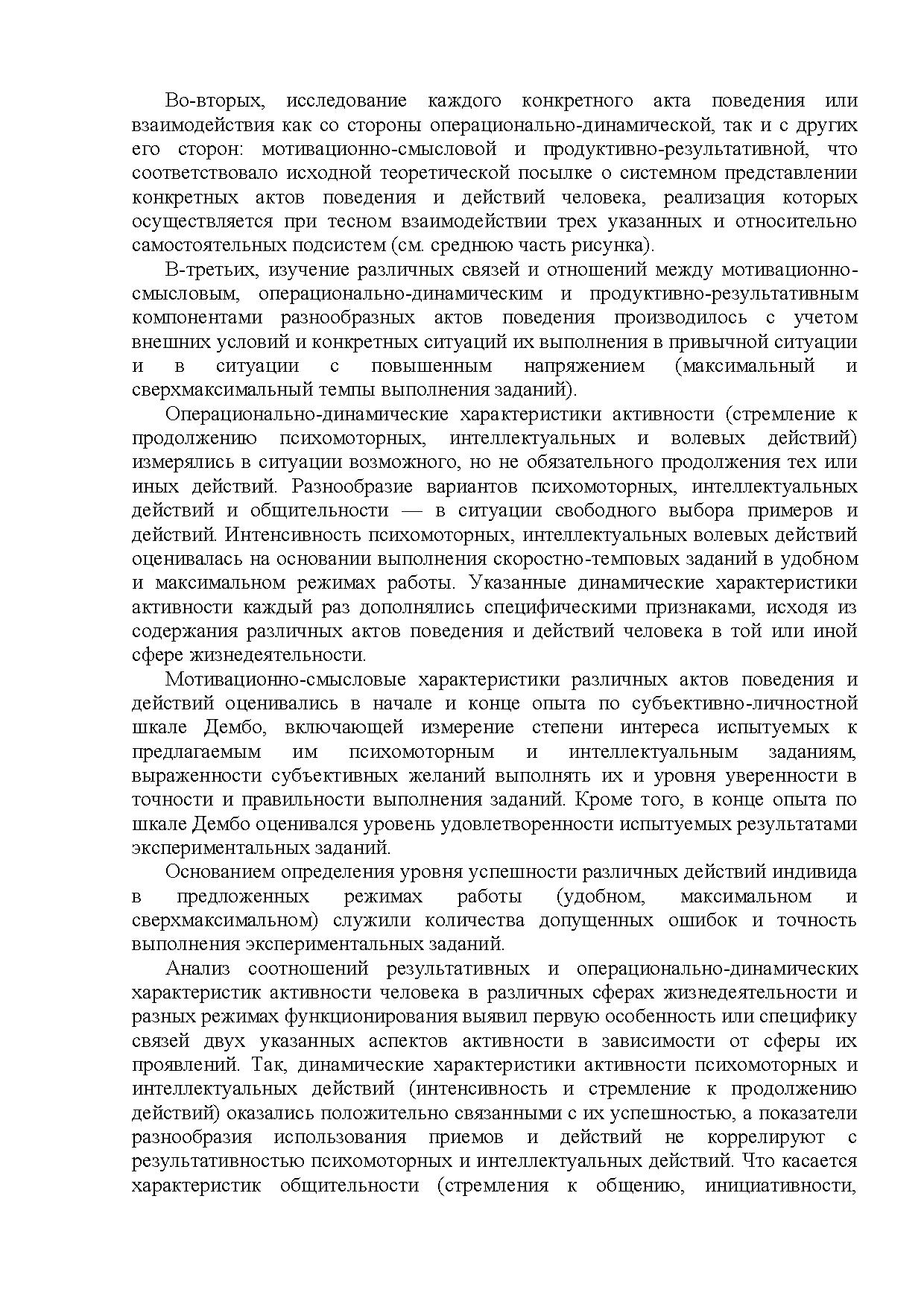 Во-вторых, исследование каждого конкретного акта поведения или взаимодействия как со стороны операционально-динамической, так и с других его сторон: мотивационно-смысловой и продуктивно-результативной, что соответствовало исходной теоретической посылке о системном представлении конкретных актов поведения и действий человека, реализация которых осуществляется при тесном взаимодействии трех указанных и относительно самостоятельных подсистем (см. среднюю часть рисунка).

В-третьих, изучение различных связей и отношений между мотивационно-смысловым, операционально-динамическим и продуктивно-результативным компонентами разнообразных актов поведения производилось с учетом внешних условий и конкретных ситуаций их выполнения в привычной ситуации и в ситуации с повышенным напряжением (максимальный и сверхмаксимальный темпы выполнения заданий).

Операционально-динамические характеристики активности (стремление к продолжению психомоторных, интеллектуальных и волевых действий) измерялись в ситуации возможного, но не обязательного продолжения тех или иных действий. Разнообразие вариантов психомоторных, интеллектуальных действий и общительности — в ситуации свободного выбора примеров и действий. Интенсивность психомоторных, интеллектуальных волевых действий оценивалась на основании выполнения скоростно-темповых заданий в удобном и максимальном режимах работы. Указанные динамические характеристики активности каждый раз дополнялись специфическими признаками, исходя из содержания различных актов поведения и действий человека в той или иной сфере жизнедеятельности.

Мотивационно-смысловые характеристики различных актов поведения и действий оценивались в начале и конце опыта по субъективно-личностной шкале Дембо, включающей измерение степени интереса испытуемых к предлагаемым им психомоторным и интеллектуальным заданиям, выраженности субъективных желаний выполнять их и уровня уверенности в точности и правильности выполнения заданий. Кроме того, в конце опыта по шкале Дембо оценивался уровень удовлетворенности испытуемых результатами экспериментальных заданий.

Основанием определения уровня успешности различных действий индивида в предложенных режимах работы (удобном, максимальном и сверхмаксимальном) служили количества допущенных ошибок и точность выполнения экспериментальных заданий.

Анализ соотношений результативных и операционально-динамических характеристик активности человека в различных сферах жизнедеятельности и разных режимах функционирования выявил первую особенность или специфику связей двух указанных аспектов активности в зависимости от сферы их проявлений. Так, динамические характеристики активности психомоторных и интеллектуальных действий (интенсивность и стремление к продолжению действий) оказались положительно связанными с их успешностью, а показатели разнообразия использования приемов и действий не коррелируют с результативностью психомоторных и интеллектуальных действий. Что касается характеристик общительности (стремления к общению, инициативности,